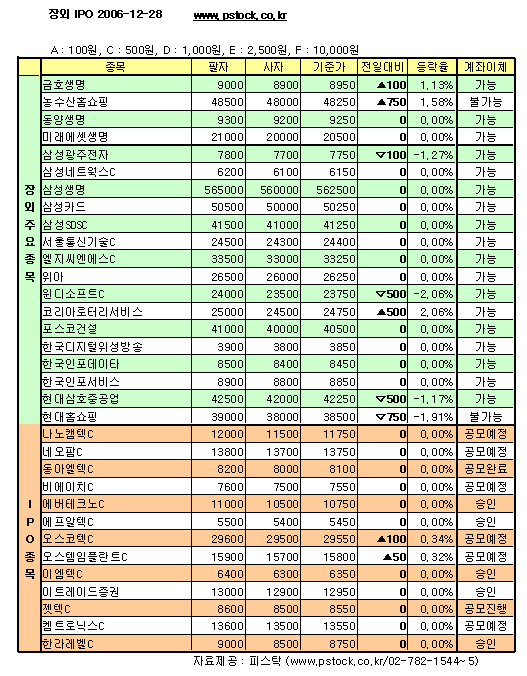 장외 IPO 2006-12-28 www.pstock.co.kr

A : 100원, C : 500원, D : 1,000원, E : 2,500원, F : 10,000원

| | 종목 | 팔자 | 사자 | 기준가 | 전일대비 | 등락율 | 계좌이체 |
|---|---|---|---|---|---|---|---|
| 장외주요종목 | 금호생명 | 9000 | 8900 | 8950 | ▲100 | 1.13% | 가능 |
| | 농수산홈쇼핑 | 48500 | 48000 | 48250 | ▲750 | 1.58% | 불가능 |
| | 동양생명 | 9300 | 9200 | 9250 | 0 | 0.00% | 가능 |
| | 미래에셋생명 | 21000 | 20000 | 20500 | 0 | 0.00% | 가능 |
| | 삼성광주전자 | 7800 | 7700 | 7750 | ▽100 | -1.27% | 가능 |
| | 삼성네트웍스C | 6200 | 6100 | 6150 | 0 | 0.00% | 가능 |
| | 삼성생명 | 565000 | 560000 | 562500 | 0 | 0.00% | 가능 |
| | 삼성카드 | 50500 | 50000 | 50250 | 0 | 0.00% | 가능 |
| | 삼성SDSC | 41500 | 41000 | 41250 | 0 | 0.00% | 가능 |
| | 서울통신기술C | 24500 | 24300 | 24400 | 0 | 0.00% | 가능 |
| | 엘지씨엔에스C | 33500 | 33000 | 33250 | 0 | 0.00% | 가능 |
| | 위아 | 26500 | 26000 | 26250 | 0 | 0.00% | 가능 |
| | 윈디소프트C | 24000 | 23500 | 23750 | ▽500 | -2.06% | 가능 |
| | 코리아로터리서비스 | 25000 | 24500 | 24750 | ▲500 | 2.06% | 가능 |
| | 포스코건설 | 41000 | 40000 | 40500 | 0 | 0.00% | 가능 |
| | 한국디지털위성방송 | 3900 | 3800 | 3850 | 0 | 0.00% | 가능 |
| | 한국인포데이타 | 8500 | 8400 | 8450 | 0 | 0.00% | 가능 |
| | 한국인포서비스 | 8900 | 8800 | 8850 | 0 | 0.00% | 가능 |
| | 현대삼호중공업 | 42500 | 42000 | 42250 | ▽500 | -1.17% | 가능 |
| | 현대홈쇼핑 | 39000 | 38000 | 38500 | ▽750 | -1.91% | 불가능 |
| IPO종목 | 나노캠텍C | 12000 | 11500 | 11750 | 0 | 0.00% | 공모예정 |
| | 네오팜C | 13800 | 13700 | 13750 | 0 | 0.00% | 공모예정 |
| | 동아엘텍C | 8200 | 8000 | 8100 | 0 | 0.00% | 공모완료 |
| | 비에이치C | 7600 | 7500 | 7550 | 0 | 0.00% | 공모예정 |
| | 에버테크노C | 11000 | 10500 | 10750 | 0 | 0.00% | 승인 |
| | 에프알텍C | 5500 | 5400 | 5450 | 0 | 0.00% | 승인 |
| | 오스코텍C | 29600 | 29500 | 29550 | ▲100 | 0.34% | 공모예정 |
| | 오스템임플란트C | 15900 | 15700 | 15800 | ▲50 | 0.32% | 공모예정 |
| | 이엠텍C | 6400 | 6300 | 6350 | 0 | 0.00% | 승인 |
| | 이트레이드증권 | 13000 | 12900 | 12950 | 0 | 0.00% | 승인 |
| | 젯텍C | 8600 | 8500 | 8550 | 0 | 0.00% | 공모진행 |
| | 켐트로닉스C | 13600 | 13500 | 13550 | 0 | 0.00% | 공모예정 |
| | 한라레벨C | 9000 | 8500 | 8750 | 0 | 0.00% | 승인 |

자료제공 : 피스탁 (www.pstock.co.kr/02-782-1544~5)